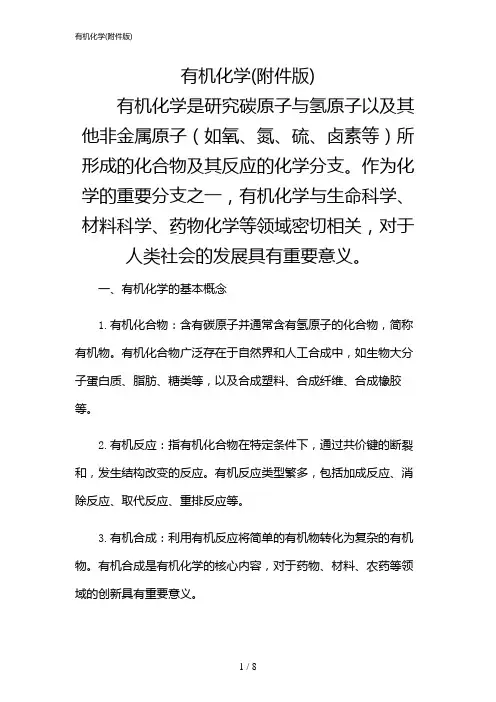 有机化学(附件版)

有机化学(附件版)

有机化学是研究碳原子与氢原子以及其他非金属原子（如氧、氮、硫、卤素等）所形成的化合物及其反应的化学分支。作为化学的重要分支之一，有机化学与生命科学、材料科学、药物化学等领域密切相关，对于人类社会的发展具有重要意义。

一、有机化学的基本概念

1. 有机化合物：含有碳原子并通常含有氢原子的化合物，简称有机物。有机化合物广泛存在于自然界和人工合成中，如生物大分子蛋白质、脂肪、糖类等，以及合成塑料、合成纤维、合成橡胶等。

2. 有机反应：指有机化合物在特定条件下，通过共价键的断裂和，发生结构改变的反应。有机反应类型繁多，包括加成反应、消除反应、取代反应、重排反应等。

3. 有机合成：利用有机反应将简单的有机物转化为复杂的有机物。有机合成是有机化学的核心内容，对于药物、材料、农药等领域的创新具有重要意义。

1 / 8